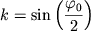 $k = \sin\left(\frac{\varphi_0}{2}\right)$